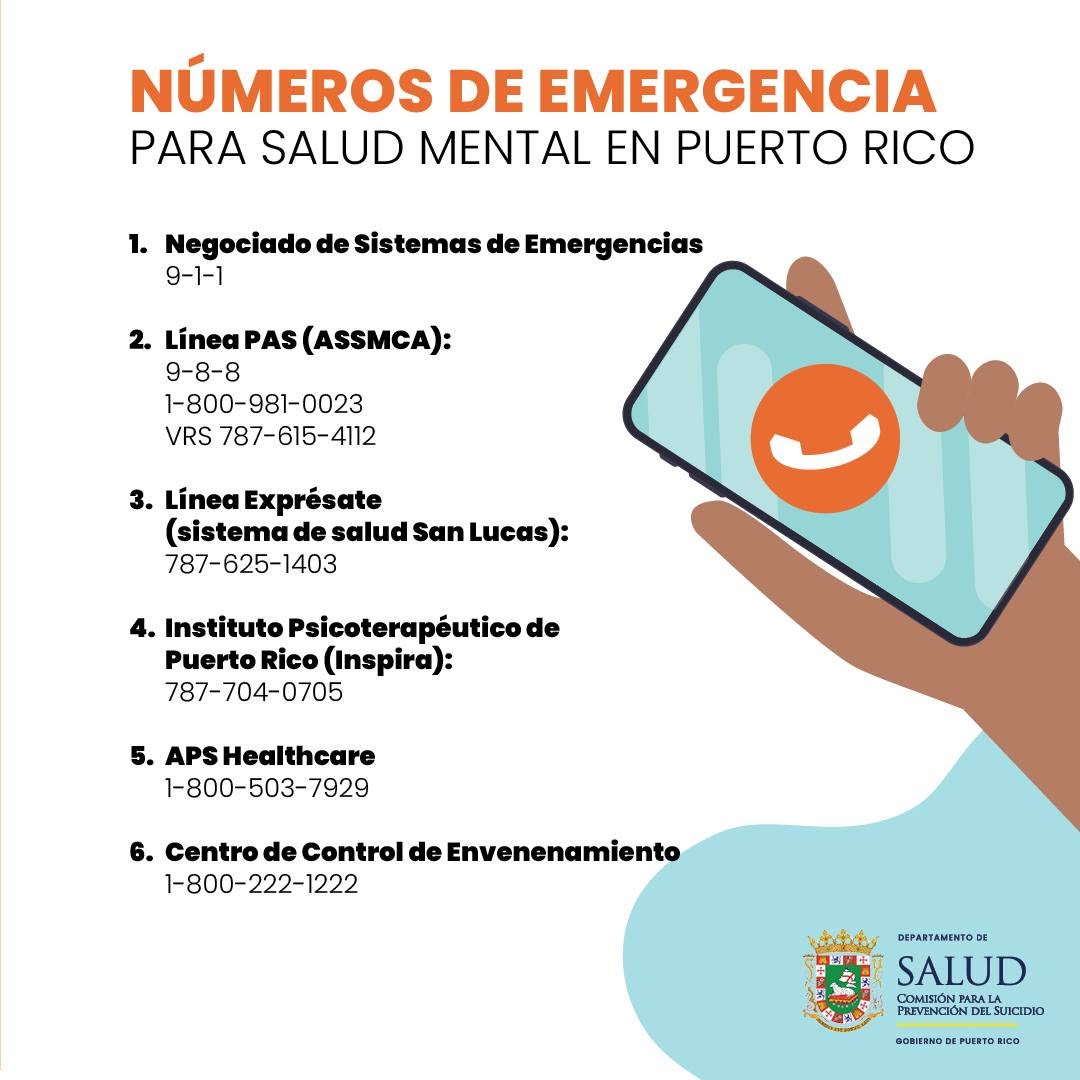 NÚMEROS DE EMERGENCIA
PARA SALUD MENTAL EN PUERTO RICO

1. Negociado de Sistemas de Emergencias
9-1-1

2. Línea PAS (ASSMCA):
9-8-8
1-800-981-0023
VRS 787-615-4112

3. Línea Exprésate (sistema de salud San Lucas):
787-625-1403

4. Instituto Psicoterapéutico de Puerto Rico (Inspira):
787-704-0705

5. APS Healthcare
1-800-503-7929

6. Centro de Control de Envenenamiento
1-800-222-1222

DEPARTAMENTO DE
SALUD
COMISIÓN PARA LA PREVENCIÓN DEL SUICIDIO
GOBIERNO DE PUERTO RICO